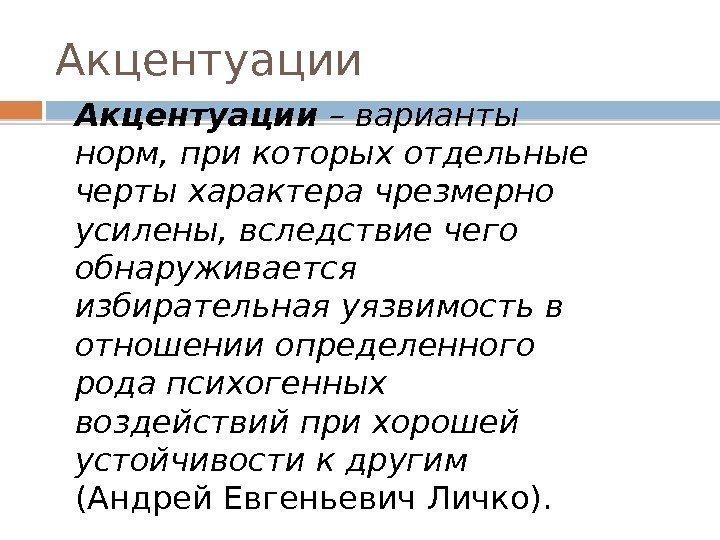 Акцентуации

Акцентуации – варианты норм, при которых отдельные черты характера чрезмерно усилены, вследствие чего обнаруживается избирательная уязвимость в отношении определенного рода психогенных воздействий при хорошей устойчивости к другим (Андрей Евгеньевич Личко).